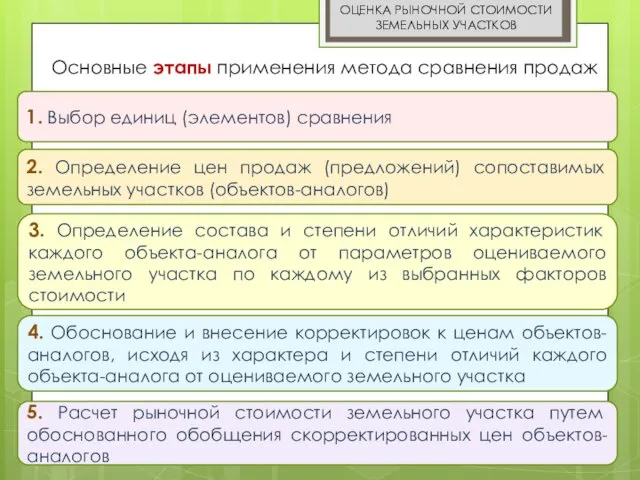 ОЦЕНКА РЫНОЧНОЙ СТОИМОСТИ ЗЕМЕЛЬНЫХ УЧАСТКОВ

Основные этапы применения метода сравнения продаж

1. Выбор единиц (элементов) сравнения

2. Определение цен продаж (предложений) сопоставимых земельных участков (объектов-аналогов)

3. Определение состава и степени отличий характеристик каждого объекта-аналога от параметров оцениваемого земельного участка по каждому из выбранных факторов стоимости

4. Обоснование и внесение корректировок к ценам объектов-аналогов, исходя из характера и степени отличий каждого объекта-аналога от оцениваемого земельного участка

5. Расчет рыночной стоимости земельного участка путем обоснованного обобщения скорректированных цен объектов-аналогов